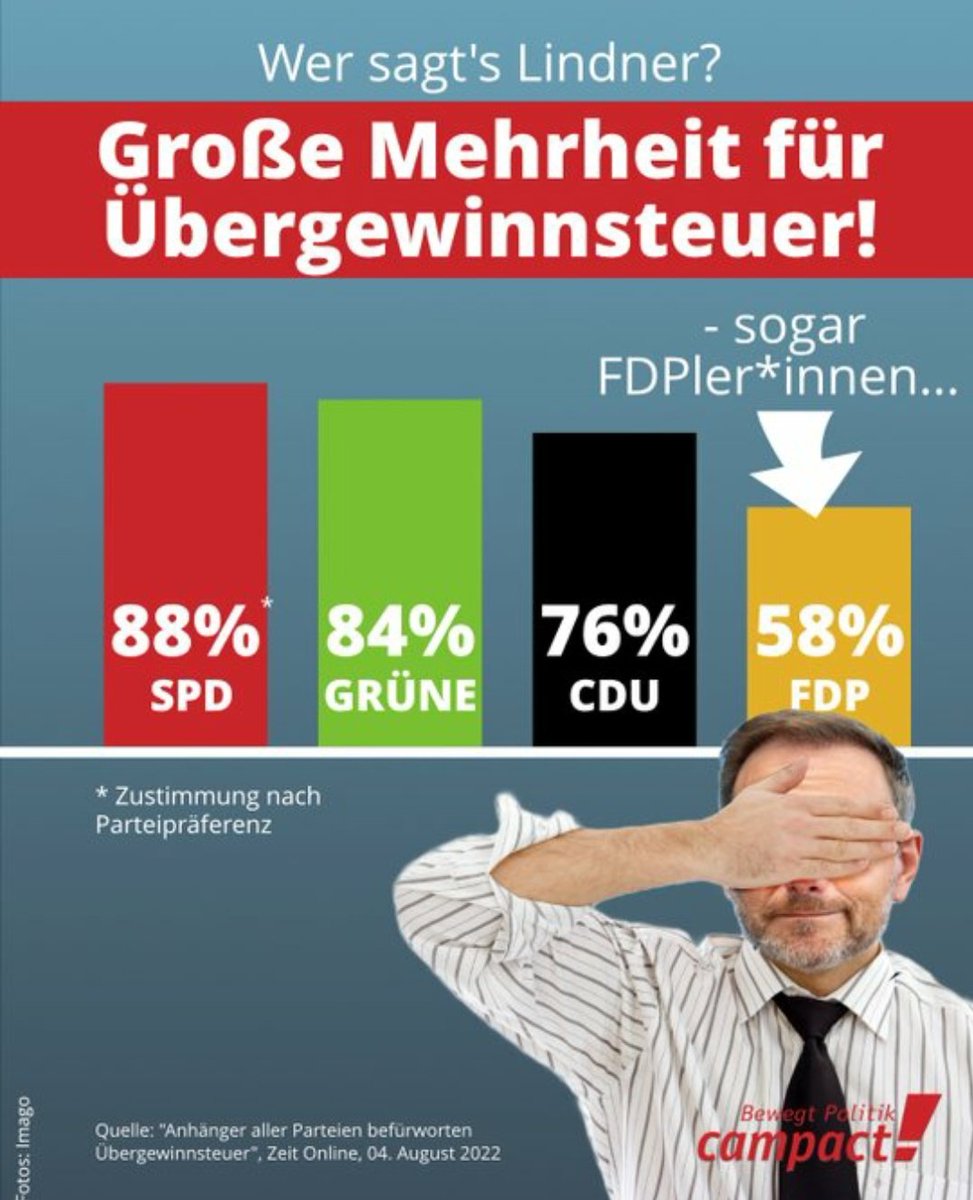 Wer sagt's Lindner?

Große Mehrheit für Übergewinnsteuer!

- sogar FDPler*innen...

88%* SPD

84% GRÜNE

76% CDU

58% FDP

* Zustimmung nach Parteipräferenz

Fotos: Imago

Quelle: "Anhänger aller Parteien befürworten Übergewinnsteuer", Zeit Online, 04. August 2022

Bewegt Politik campact!